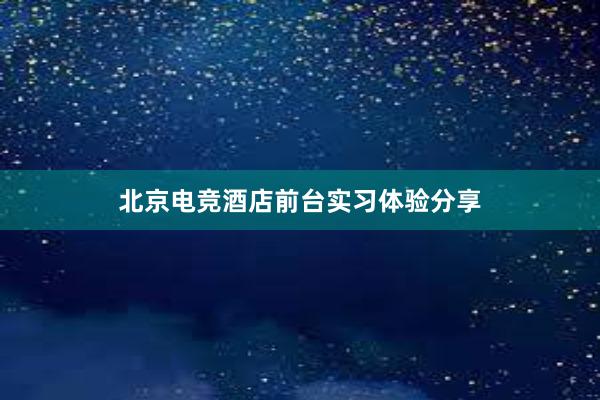 北京电竞酒店前台实习体验分享